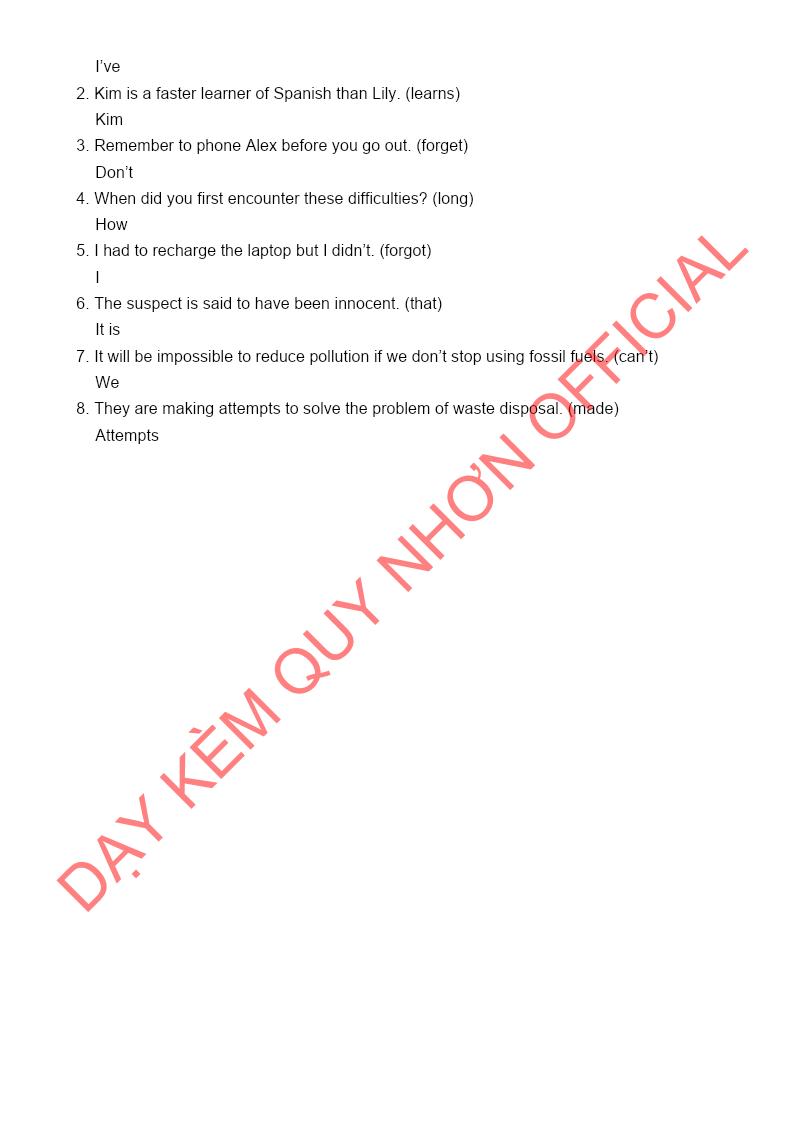 I've

2. Kim is a faster learner of Spanish than Lily. (learns)
Kim

3. Remember to phone Alex before you go out. (forget)
Don't

4. When did you first encounter these difficulties? (long)
How

5. I had to recharge the laptop but I didn't. (forgot)
I

6. The suspect is said to have been innocent. (that)
It is

7. It will be impossible to reduce pollution if we don't stop using fossil fuels. (can't)
We

8. They are making attempts to solve the problem of waste disposal. (made)
Attempts

DẠY KÈM QUY NHƠN OFFICIAL